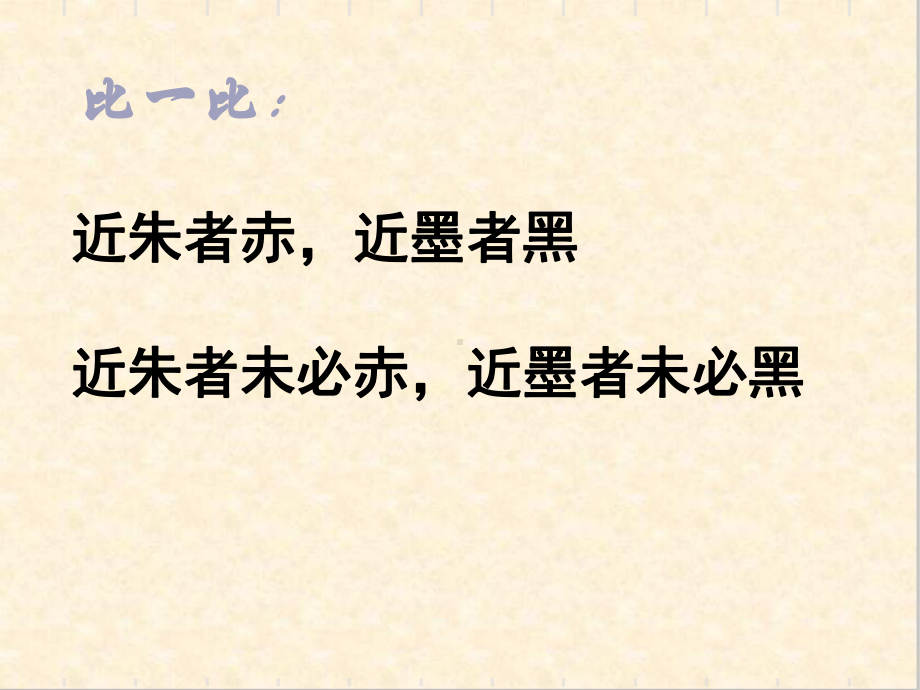 比一比：

近朱者赤，近墨者黑

近朱者未必赤，近墨者未必黑